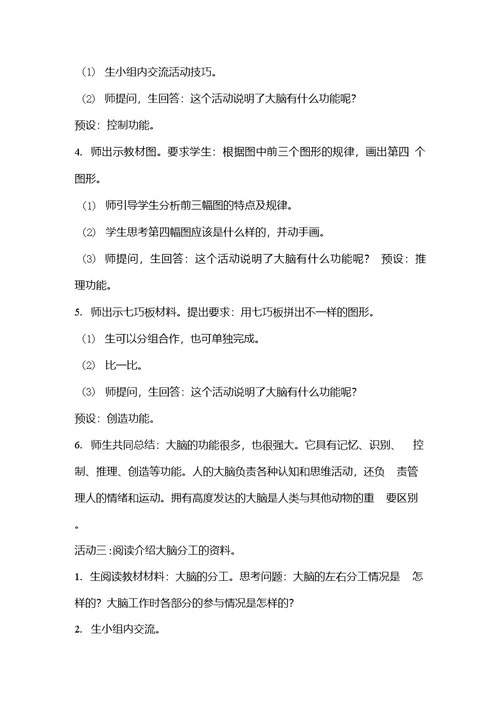 (1) 生小组内交流活动技巧。

(2) 师提问，生回答：这个活动说明了大脑有什么功能呢？

预设：控制功能。

4. 师出示教材图。要求学生：根据图中前三个图形的规律，画出第四 个图形。

(1) 师引导学生分析前三幅图的特点及规律。

(2) 学生思考第四幅图应该是什么样的，并动手画。

(3) 师提问，生回答：这个活动说明了大脑有什么功能呢？ 预设：推理功能。

5. 师出示七巧板材料。提出要求：用七巧板拼出不一样的图形。

(1) 生可以分组合作，也可单独完成。

(2) 比一比。

(3) 师提问，生回答：这个活动说明了大脑有什么功能呢？

预设：创造功能。

6. 师生共同总结：大脑的功能很多，也很强大。它具有记忆、识别、 控制、推理、创造等功能。人的大脑负责各种认知和思维活动，还负 责管理人的情绪和运动。拥有高度发达的大脑是人类与其他动物的重 要区别。

活动三：阅读介绍大脑分工的资料。

1. 生阅读教材材料：大脑的分工。思考问题：大脑的左右分工情况是 怎样的？大脑工作时各部分的参与情况是怎样的？

2. 生小组内交流。